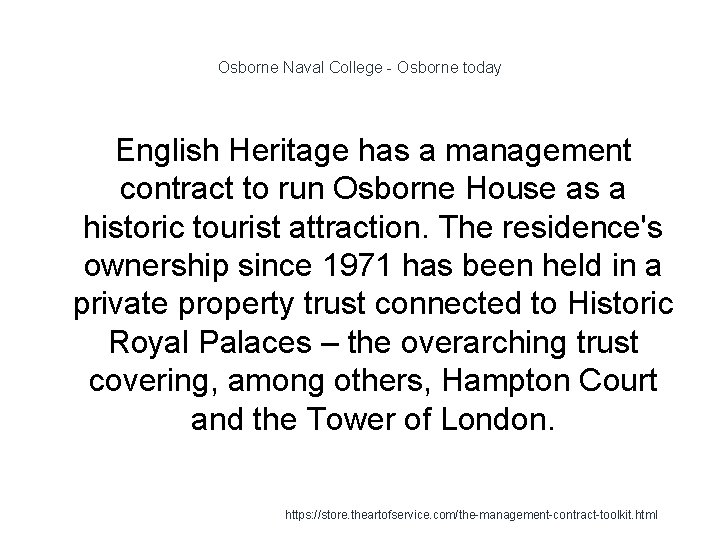 Osborne Naval College - Osborne today

English Heritage has a management contract to run Osborne House as a historic tourist attraction. The residence's ownership since 1971 has been held in a private property trust connected to Historic Royal Palaces – the overarching trust covering, among others, Hampton Court and the Tower of London.

https://store.theartofservice.com/the-management-contract-toolkit.html